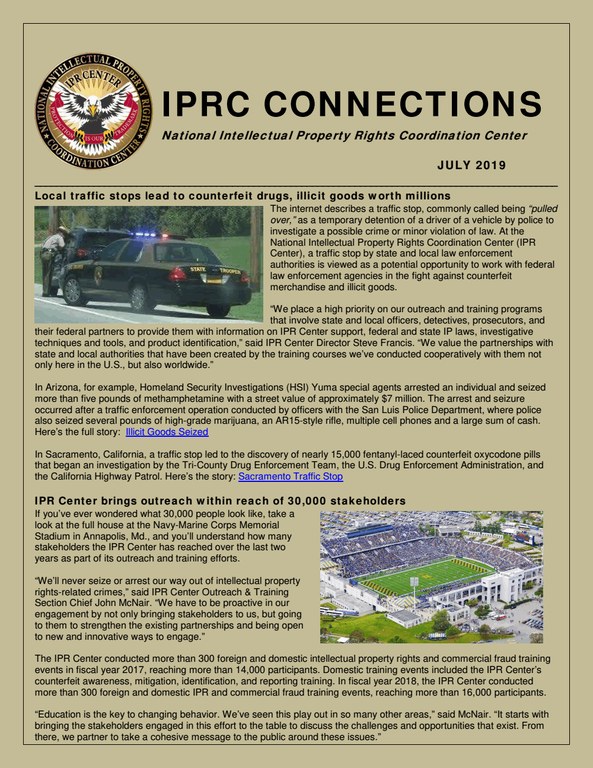 NATIONAL INTELLECTUAL PROPERTY RIGHTS COORDINATION CENTER
IPR CENTER
PROTECTION IS OUR TRADEMARK

IPRC CONNECTIONS

National Intellectual Property Rights Coordination Center

JULY 2019

Local traffic stops lead to counterfeit drugs, illicit goods worth millions

STATE TROOPER

The internet describes a traffic stop, commonly called being "pulled over," as a temporary detention of a driver of a vehicle by police to investigate a possible crime or minor violation of law. At the National Intellectual Property Rights Coordination Center (IPR Center), a traffic stop by state and local law enforcement authorities is viewed as a potential opportunity to work with federal law enforcement agencies in the fight against counterfeit merchandise and illicit goods.

"We place a high priority on our outreach and training programs that involve state and local officers, detectives, prosecutors, and their federal partners to provide them with information on IPR Center support, federal and state IP laws, investigative techniques and tools, and product identification," said IPR Center Director Steve Francis. "We value the partnerships with state and local authorities that have been created by the training courses we've conducted cooperatively with them not only here in the U.S., but also worldwide."

In Arizona, for example, Homeland Security Investigations (HSI) Yuma special agents arrested an individual and seized more than five pounds of methamphetamine with a street value of approximately $7 million. The arrest and seizure occurred after a traffic enforcement operation conducted by officers with the San Luis Police Department, where police also seized several pounds of high-grade marijuana, an AR15-style rifle, multiple cell phones and a large sum of cash. Here's the full story: Illicit Goods Seized

In Sacramento, California, a traffic stop led to the discovery of nearly 15,000 fentanyl-laced counterfeit oxycodone pills that began an investigation by the Tri-County Drug Enforcement Team, the U.S. Drug Enforcement Administration, and the California Highway Patrol. Here's the story: Sacramento Traffic Stop

IPR Center brings outreach within reach of 30,000 stakeholders

If you've ever wondered what 30,000 people look like, take a look at the full house at the Navy-Marine Corps Memorial Stadium in Annapolis, Md., and you'll understand how many stakeholders the IPR Center has reached over the last two years as part of its outreach and training efforts.

"We'll never seize or arrest our way out of intellectual property rights-related crimes," said IPR Center Outreach & Training Section Chief John McNair. "We have to be proactive in our engagement by not only bringing stakeholders to us, but going to them to strengthen the existing partnerships and being open to new and innovative ways to engage."

The IPR Center conducted more than 300 foreign and domestic intellectual property rights and commercial fraud training events in fiscal year 2017, reaching more than 14,000 participants. Domestic training events included the IPR Center's counterfeit awareness, mitigation, identification, and reporting training. In fiscal year 2018, the IPR Center conducted more than 300 foreign and domestic IPR and commercial fraud training events, reaching more than 16,000 participants.

"Education is the key to changing behavior. We've seen this play out in so many other areas," said McNair. "It starts with bringing the stakeholders engaged in this effort to the table to discuss the challenges and opportunities that exist. From there, we partner to take a cohesive message to the public around these issues."